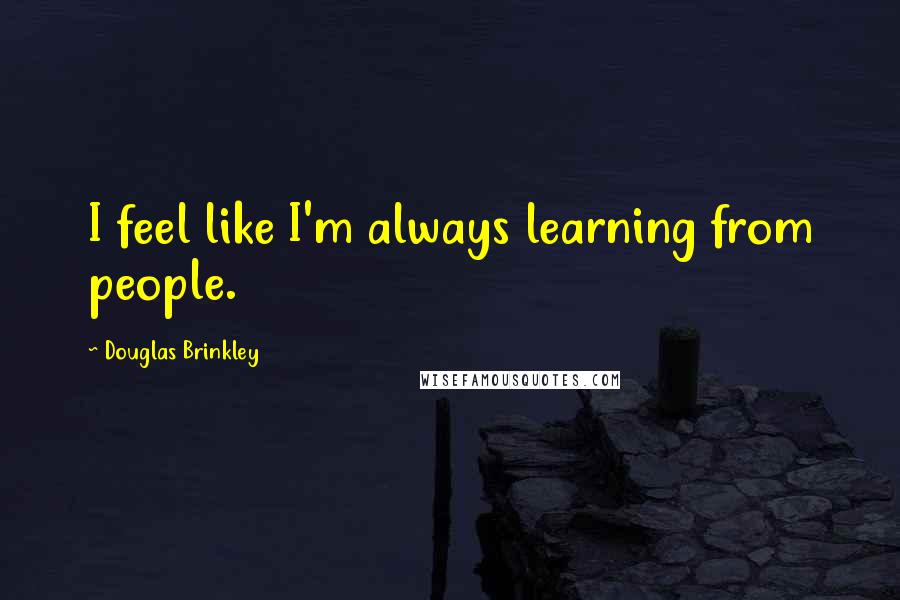 I feel like I'm always learning from people.

~ Douglas Brinkley

WISEFAMOUSQUOTES.COM